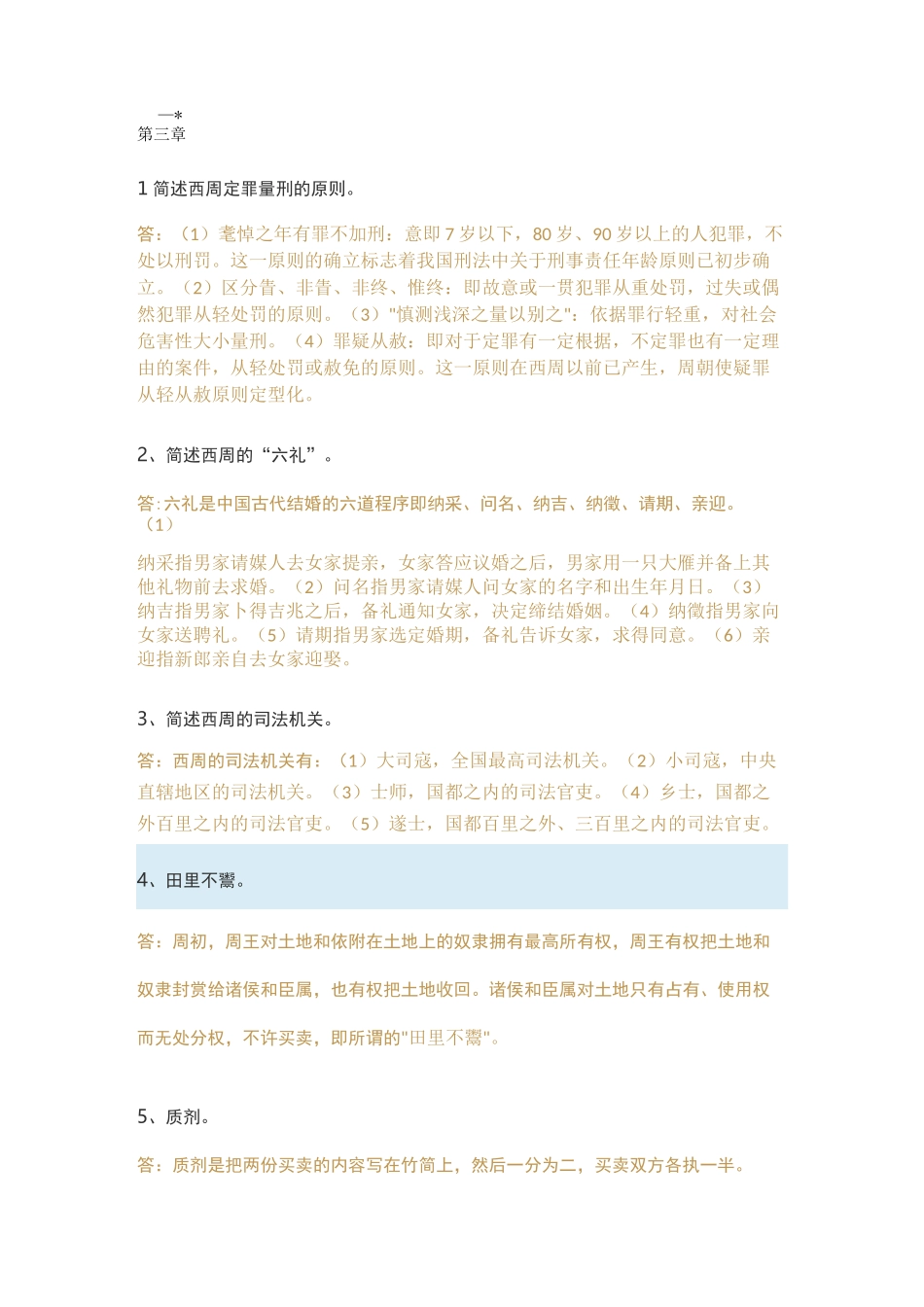 —*
第三章

1 简述西周定罪量刑的原则。

答：（1）耄悼之年有罪不加刑：意即 7 岁以下，80 岁、90 岁以上的人犯罪，不处以刑罚。这一原则的确立标志着我国刑法中关于刑事责任年龄原则已初步确立。（2）区分眚、非眚、非终、惟终：即故意或一贯犯罪从重处罚，过失或偶然犯罪从轻处罚的原则。（3）"慎测浅深之量以别之"：依据罪行轻重，对社会危害性大小量刑。（4）罪疑从赦：即对于定罪有一定根据，不定罪也有一定理由的案件，从轻处罚或赦免的原则。这一原则在西周以前已产生，周朝使疑罪从轻从赦原则定型化。

2、简述西周的“六礼”。

答：六礼是中国古代结婚的六道程序即纳采、问名、纳吉、纳徵、请期、亲迎。（1）

纳采指男家请媒人去女家提亲，女家答应议婚之后，男家用一只大雁并备上其他礼物前去求婚。（2）问名指男家请媒人问女家的名字和出生年月日。（3）纳吉指男家卜得吉兆之后，备礼通知女家，决定缔结婚姻。（4）纳徵指男家向女家送聘礼。（5）请期指男家选定婚期，备礼告诉女家，求得同意。（6）亲迎指新郎亲自去女家迎娶。

3、简述西周的司法机关。

答：西周的司法机关有：（1）大司寇，全国最高司法机关。（2）小司寇，中央直辖地区的司法机关。（3）士师，国都之内的司法官吏。（4）乡士，国都之外百里之内的司法官吏。（5）遂士，国都百里之外、三百里之内的司法官吏。

4、田里不鬻。

答：周初，周王对土地和依附在土地上的奴隶拥有最高所有权，周王有权把土地和奴隶封赏给诸侯和臣属，也有权把土地收回。诸侯和臣属对土地只有占有、使用权而无处分权，不许买卖，即所谓的"田里不鬻"。

5、质剂。

答：质剂是把两份买卖的内容写在竹简上，然后一分为二，买卖双方各执一半。